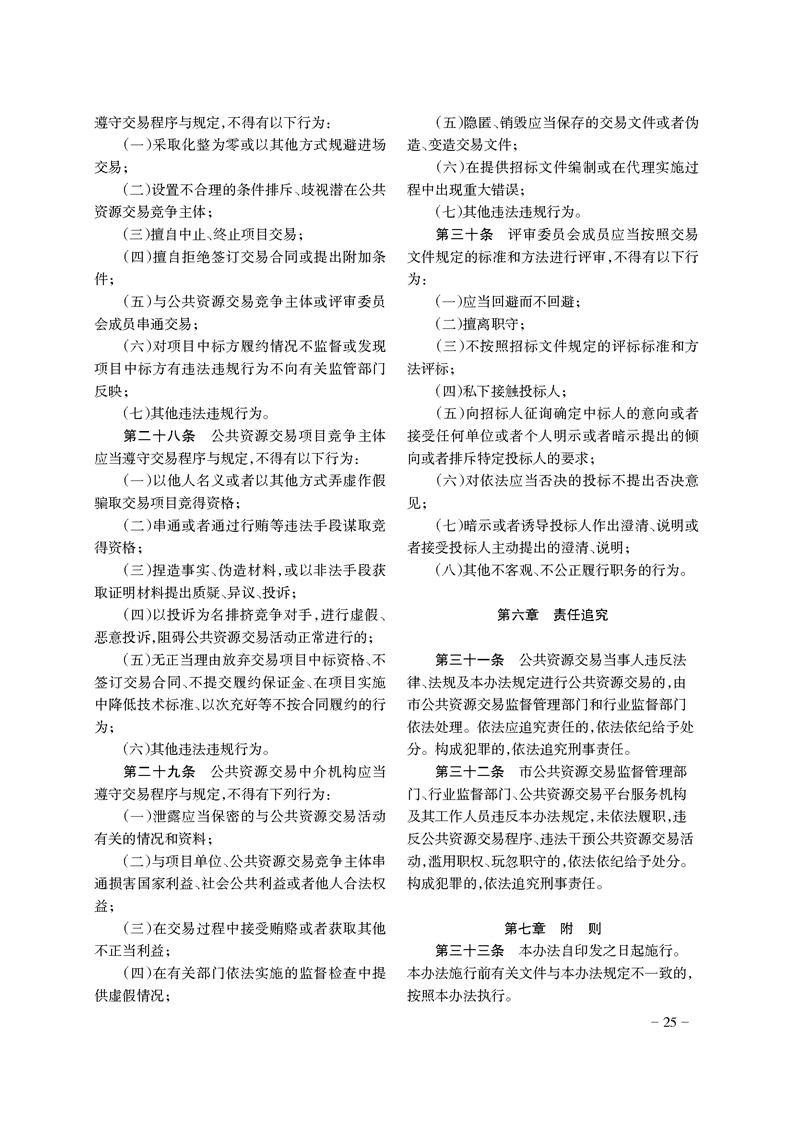 遵守交易程序与规定，不得有以下行为：

（一）采取化整为零或以其他方式规避进场交易；

（二）设置不合理的条件排斥、歧视潜在公共资源交易竞争主体；

（三）擅自中止、终止项目交易；

（四）擅自拒绝签订交易合同或提出附加条件；

（五）与公共资源交易竞争主体或评审委员会成员串通交易；

（六）对项目中标方履约情况不监督或发现项目中标方有违法违规行为不向有关监管部门反映；

（七）其他违法违规行为。

第二十八条　公共资源交易项目竞争主体应当遵守交易程序与规定，不得有以下行为：

（一）以他人名义或者以其他方式弄虚作假骗取交易项目竞得资格；

（二）串通或者通过行贿等违法手段谋取竞得资格；

（三）捏造事实、伪造材料，或以非法手段获取证明材料提出质疑、异议、投诉；

（四）以投诉为名排挤竞争对手，进行虚假、恶意投诉，阻碍公共资源交易活动正常进行的；

（五）无正当理由放弃交易项目中标资格、不签订交易合同、不提交履约保证金、在项目实施中降低技术标准、以次充好等不按合同履约的行为；

（六）其他违法违规行为。

第二十九条　公共资源交易中介机构应当遵守交易程序与规定，不得有下列行为：

（一）泄露应当保密的与公共资源交易活动有关的情况和资料；

（二）与项目单位、公共资源交易竞争主体串通损害国家利益、社会公共利益或者他人合法权益；

（三）在交易过程中接受贿赂或者获取其他不正当利益；

（四）在有关部门依法实施的监督检查中提供虚假情况；

（五）隐匿、销毁应当保存的交易文件或者伪造、变造交易文件；

（六）在提供招标文件编制或在代理实施过程中出现重大错误；

（七）其他违法违规行为。

第三十条　评审委员会成员应当按照交易文件规定的标准和方法进行评审，不得有以下行为：

（一）应当回避而不回避；

（二）擅离职守；

（三）不按照招标文件规定的评标标准和方法评标；

（四）私下接触投标人；

（五）向招标人征询确定中标人的意向或者接受任何单位或者个人明示或者暗示提出的倾向或者排斥特定投标人的要求；

（六）对依法应当否决的投标不提出否决意见；

（七）暗示或者诱导投标人作出澄清、说明或者接受投标人主动提出的澄清、说明；

（八）其他不客观、不公正履行职务的行为。

第六章　责任追究

第三十一条　公共资源交易当事人违反法律、法规及本办法规定进行公共资源交易的，由市公共资源交易监督管理部门和行业监督部门依法处理。依法应追究责任的，依法依纪给予处分。构成犯罪的，依法追究刑事责任。

第三十二条　市公共资源交易监督管理部门、行业监督部门、公共资源交易平台服务机构及其工作人员违反本办法规定，未依法履职，违反公共资源交易程序、违法干预公共资源交易活动，滥用职权、玩忽职守的，依法依纪给予处分。构成犯罪的，依法追究刑事责任。

第七章　附　则

第三十三条　本办法自印发之日起施行。本办法施行前有关文件与本办法规定不一致的，按照本办法执行。

－ 25 －